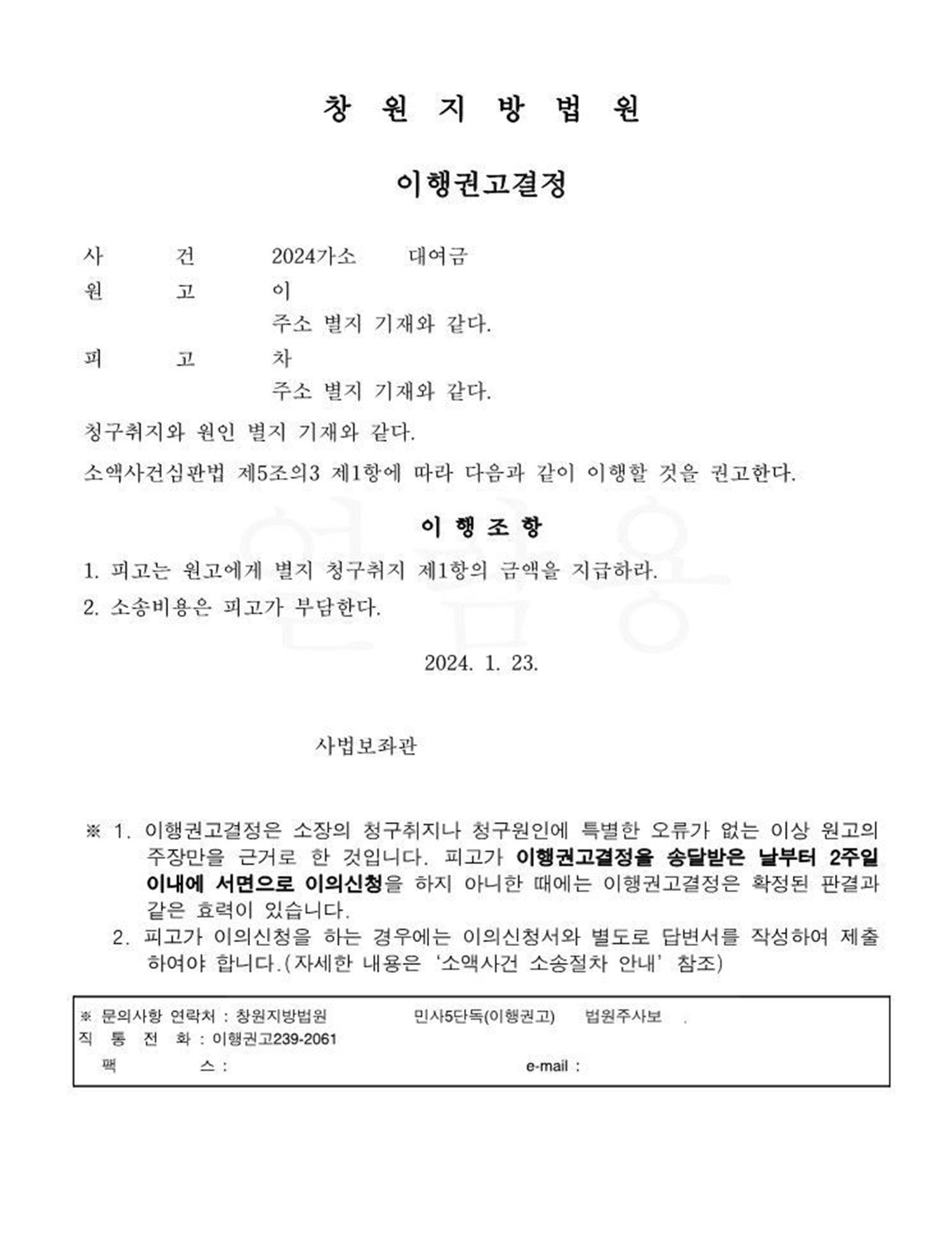 창 원 지 방 법 원

이행권고결정

사 건 2024가소 대여금
원 고 이
주소 별지 기재와 같다.
피 고 차
주소 별지 기재와 같다.

청구취지와 원인 별지 기재와 같다.

소액사건심판법 제5조의3 제1항에 따라 다음과 같이 이행할 것을 권고한다.

이 행 조 항

1. 피고는 원고에게 별지 청구취지 제1항의 금액을 지급하라.
2. 소송비용은 피고가 부담한다.

2024. 1. 23.

사법보좌관

※ 1. 이행권고결정은 소장의 청구취지나 청구원인에 특별한 오류가 없는 이상 원고의 주장만을 근거로 한 것입니다. 피고가 이행권고결정을 송달받은 날부터 2주일 이내에 서면으로 이의신청을 하지 아니한 때에는 이행권고결정은 확정된 판결과 같은 효력이 있습니다.
2. 피고가 이의신청을 하는 경우에는 이의신청서와 별도로 답변서를 작성하여 제출하여야 합니다.(자세한 내용은 '소액사건 소송절차 안내' 참조)

※ 문의사항 연락처 : 창원지방법원 민사5단독(이행권고) 법원주사보 .
직 통 전 화 : 이행권고239-2061
팩 스 : e-mail :